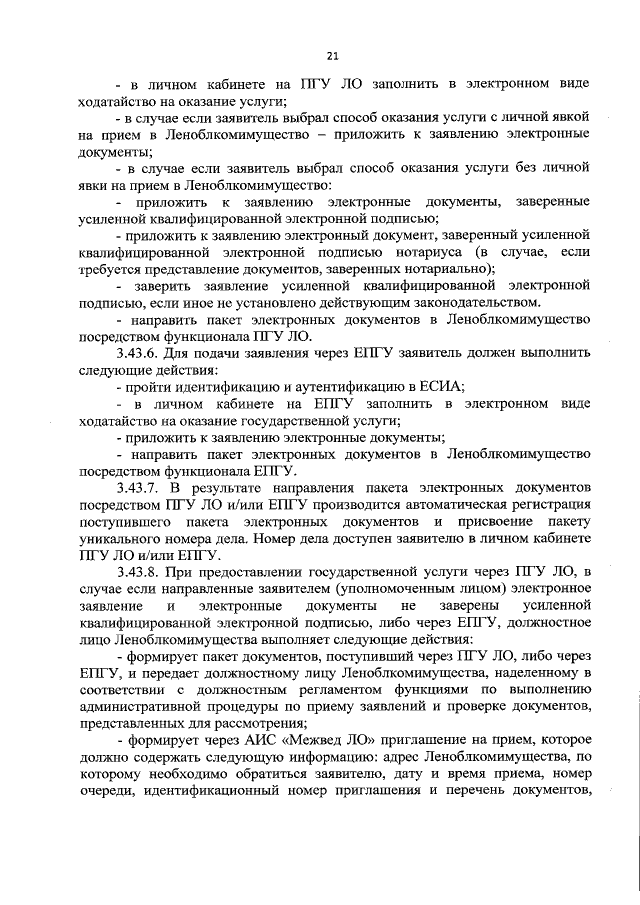 21

- в личном кабинете на ПГУ ЛО заполнить в электронном виде ходатайство на оказание услуги;

- в случае если заявитель выбрал способ оказания услуги с личной явкой на прием в Леноблкомимущество – приложить к заявлению электронные документы;

- в случае если заявитель выбрал способ оказания услуги без личной явки на прием в Леноблкомимущество:

- приложить к заявлению электронные документы, заверенные усиленной квалифицированной электронной подписью;

- приложить к заявлению электронный документ, заверенный усиленной квалифицированной электронной подписью нотариуса (в случае, если требуется представление документов, заверенных нотариально);

- заверить заявление усиленной квалифицированной электронной подписью, если иное не установлено действующим законодательством.

- направить пакет электронных документов в Леноблкомимущество посредством функционала ПГУ ЛО.

3.43.6. Для подачи заявления через ЕПГУ заявитель должен выполнить следующие действия:

- пройти идентификацию и аутентификацию в ЕСИА;

- в личном кабинете на ЕПГУ заполнить в электронном виде ходатайство на оказание государственной услуги;

- приложить к заявлению электронные документы;

- направить пакет электронных документов в Леноблкомимущество посредством функционала ЕПГУ.

3.43.7. В результате направления пакета электронных документов посредством ПГУ ЛО и/или ЕПГУ производится автоматическая регистрация поступившего пакета электронных документов и присвоение пакету уникального номера дела. Номер дела доступен заявителю в личном кабинете ПГУ ЛО и/или ЕПГУ.

3.43.8. При предоставлении государственной услуги через ПГУ ЛО, в случае если направленные заявителем (уполномоченным лицом) электронное заявление и электронные документы не заверены усиленной квалифицированной электронной подписью, либо через ЕПГУ, должностное лицо Леноблкомимущества выполняет следующие действия:

- формирует пакет документов, поступивший через ПГУ ЛО, либо через ЕПГУ, и передает должностному лицу Леноблкомимущества, наделенному в соответствии с должностным регламентом функциями по выполнению административной процедуры по приему заявлений и проверке документов, представленных для рассмотрения;

- формирует через АИС «Межвед ЛО» приглашение на прием, которое должно содержать следующую информацию: адрес Леноблкомимущества, по которому необходимо обратиться заявителю, дату и время приема, номер очереди, идентификационный номер приглашения и перечень документов,